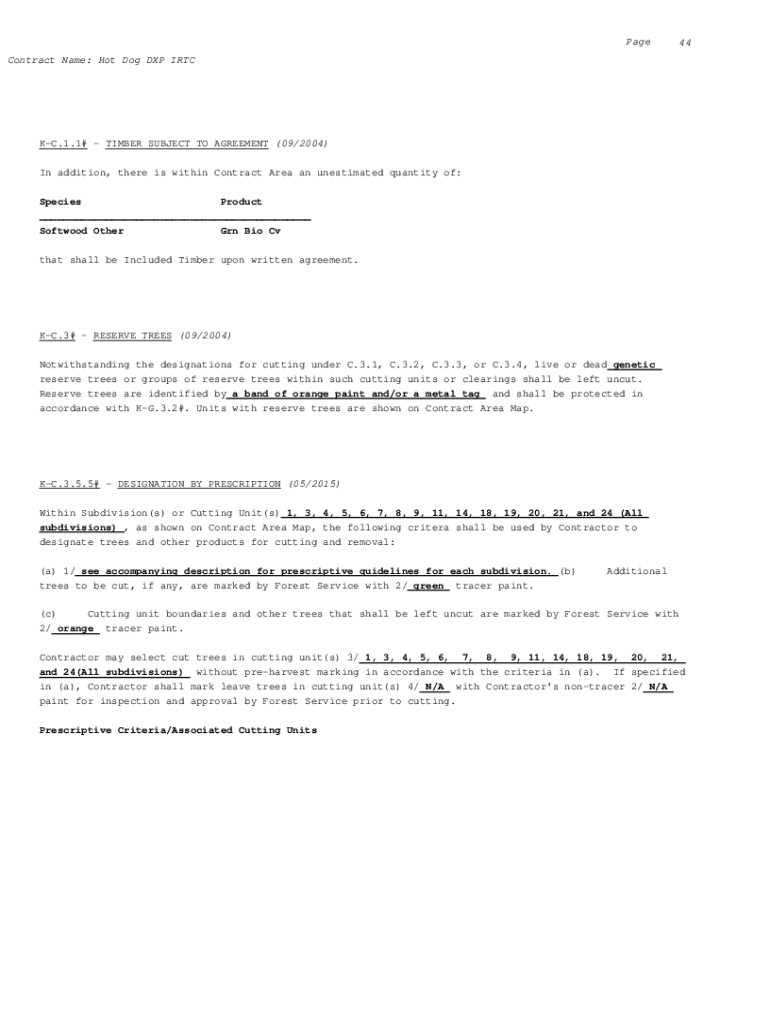 Page 44

Contract Name: Hot Dog DXP IRTC

K-C.1.1# - TIMBER SUBJECT TO AGREEMENT (09/2004)

In addition, there is within Contract Area an unestimated quantity of:

| Species | Product |
|---|---|
| Softwood Other | Grn Bio Cv |

that shall be Included Timber upon written agreement.

K-C.3# - RESERVE TREES (09/2004)

Notwithstanding the designations for cutting under C.3.1, C.3.2, C.3.3, or C.3.4, live or dead genetic reserve trees or groups of reserve trees within such cutting units or clearings shall be left uncut. Reserve trees are identified by a band of orange paint and/or a metal tag and shall be protected in accordance with K-G.3.2#. Units with reserve trees are shown on Contract Area Map.

K-C.3.5.5# - DESIGNATION BY PRESCRIPTION (05/2015)

Within Subdivision(s) or Cutting Unit(s) 1, 3, 4, 5, 6, 7, 8, 9, 11, 14, 18, 19, 20, 21, and 24 (All subdivisions) , as shown on Contract Area Map, the following critera shall be used by Contractor to designate trees and other products for cutting and removal:

(a) 1/ see accompanying description for prescriptive guidelines for each subdivision. (b) Additional trees to be cut, if any, are marked by Forest Service with 2/ green tracer paint.

(c) Cutting unit boundaries and other trees that shall be left uncut are marked by Forest Service with 2/ orange tracer paint.

Contractor may select cut trees in cutting unit(s) 3/ 1, 3, 4, 5, 6, 7, 8, 9, 11, 14, 18, 19, 20, 21, and 24(All subdivisions) without pre-harvest marking in accordance with the criteria in (a). If specified in (a), Contractor shall mark leave trees in cutting unit(s) 4/ N/A with Contractor's non-tracer 2/ N/A paint for inspection and approval by Forest Service prior to cutting.

Prescriptive Criteria/Associated Cutting Units